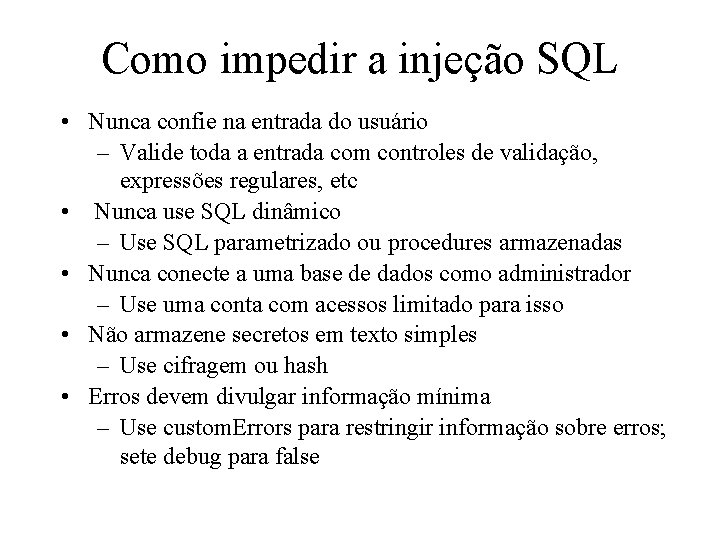 Como impedir a injeção SQL

• Nunca confie na entrada do usuário
– Valide toda a entrada com controles de validação, expressões regulares, etc
• Nunca use SQL dinâmico
– Use SQL parametrizado ou procedures armazenadas
• Nunca conecte a uma base de dados como administrador
– Use uma conta com acessos limitado para isso
• Não armazene secretos em texto simples
– Use cifragem ou hash
• Erros devem divulgar informação mínima
– Use customErrors para restringir informação sobre erros; sete debug para false